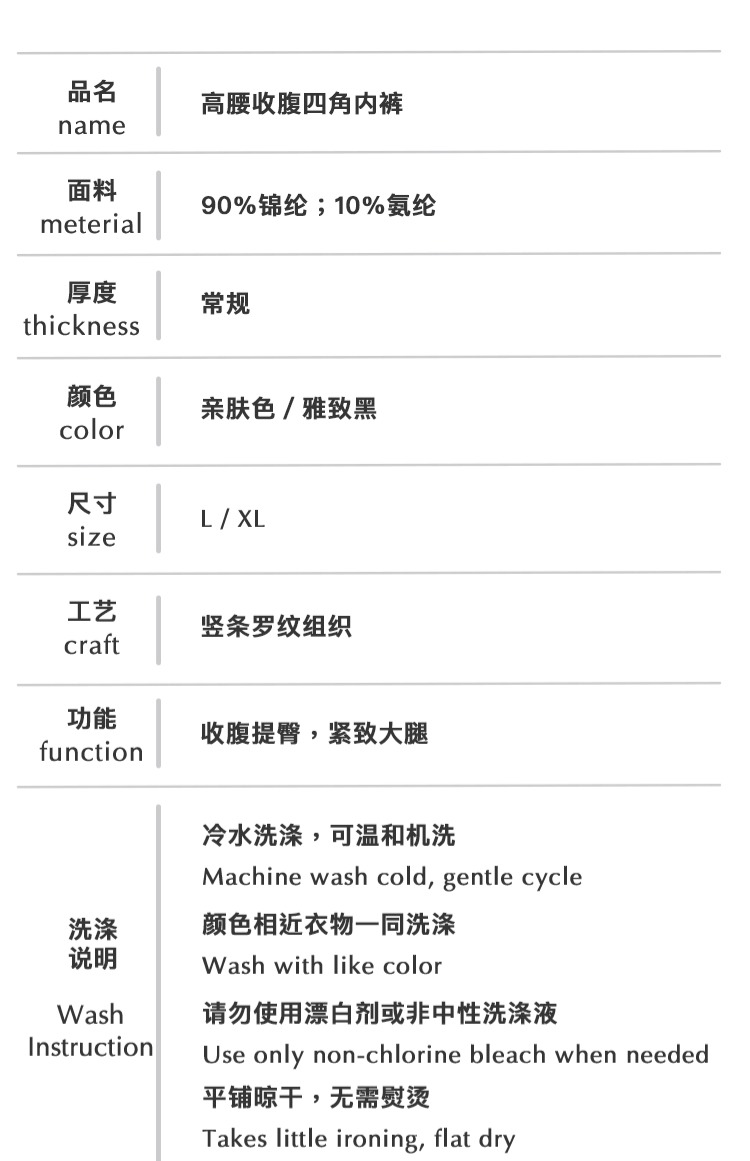 品名
name

高腰收腹四角内裤

面料
meterial

90%锦纶；10%氨纶

厚度
thickness

常规

颜色
color

亲肤色 / 雅致黑

尺寸
size

L / XL

工艺
craft

竖条罗纹组织

功能
function

收腹提臀，紧致大腿

洗涤
说明

Wash
Instruction

冷水洗涤，可温和机洗
Machine wash cold, gentle cycle
颜色相近衣物一同洗涤
Wash with like color
请勿使用漂白剂或非中性洗涤液
Use only non-chlorine bleach when needed
平铺晾干，无需熨烫
Takes little ironing, flat dry